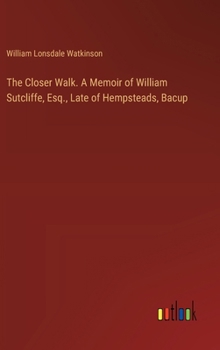 William Lonsdale Watkinson

The Closer Walk. A Memoir of William Sutcliffe, Esq., Late of Hempsteads, Bacup

outlook